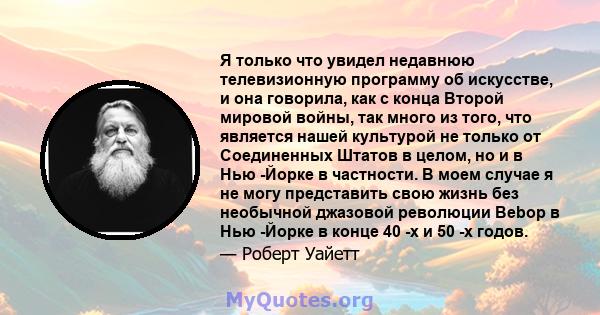 Я только что увидел недавнюю телевизионную программу об искусстве, и она говорила, как с конца Второй мировой войны, так много из того, что является нашей культурой не только от Соединенных Штатов в целом, но и в Нью -Йорке в частности. В моем случае я не могу представить свою жизнь без необычной джазовой революции Bebop в Нью -Йорке в конце 40 -х и 50 -х годов.

— Роберт Уайетт

MyQuotes.org